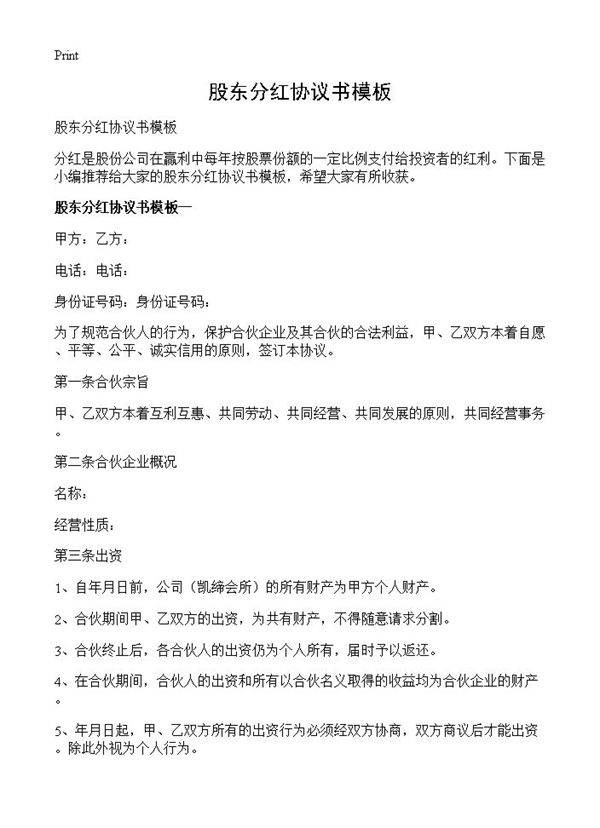 Print

股东分红协议书模板

股东分红协议书模板

分红是股份公司在赢利中每年按股票份额的一定比例支付给投资者的红利。下面是小编推荐给大家的股东分红协议书模板，希望大家有所收获。

股东分红协议书模板一

甲方：乙方：

电话：电话：

身份证号码：身份证号码：

为了规范合伙人的行为，保护合伙企业及其合伙的合法利益，甲、乙双方本着自愿、平等、公平、诚实信用的原则，签订本协议。

第一条合伙宗旨

甲、乙双方本着互利互惠、共同劳动、共同经营、共同发展的原则，共同经营事务。

第二条合伙企业概况

名称：

经营性质：

第三条出资

1、自年月日前，公司（凯缔会所）的所有财产为甲方个人财产。

2、合伙期间甲、乙双方的出资，为共有财产，不得随意请求分割。

3、合伙终止后，各合伙人的出资仍为个人所有，届时予以返还。

4、在合伙期间，合伙人的出资和所有以合伙名义取得的收益均为合伙企业的财产。

5、年月日起，甲、乙双方所有的出资行为必须经双方协商，双方商议后才能出资。除此外视为个人行为。